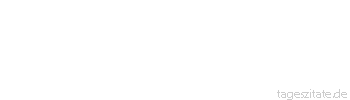 tageszitate.de